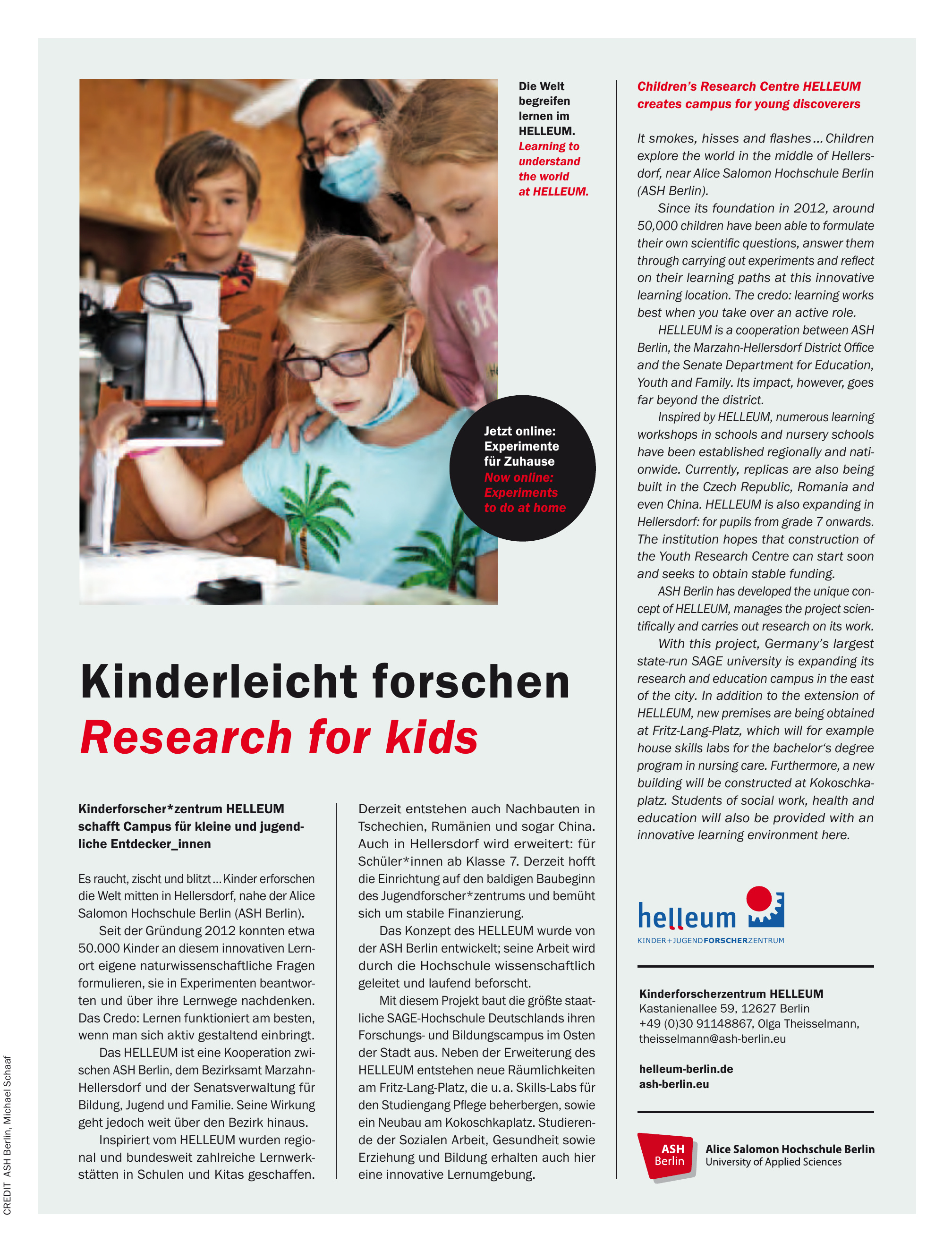 Die Welt begreifen lernen im HELLEUM.
Learning to understand the world at HELLEUM.

Jetzt online: Experimente für Zuhause
Now online: Experiments to do at home

Kinderleicht forschen
Research for kids

Kinderforscher*zentrum HELLEUM schafft Campus für kleine und jugendliche Entdecker_innen

Es raucht, zischt und blitzt … Kinder erforschen die Welt mitten in Hellersdorf, nahe der Alice Salomon Hochschule Berlin (ASH Berlin).

Seit der Gründung 2012 konnten etwa 50.000 Kinder an diesem innovativen Lernort eigene naturwissenschaftliche Fragen formulieren, sie in Experimenten beantworten und über ihre Lernwege nachdenken. Das Credo: Lernen funktioniert am besten, wenn man sich aktiv gestaltend einbringt.

Das HELLEUM ist eine Kooperation zwischen ASH Berlin, dem Bezirksamt Marzahn-Hellersdorf und der Senatsverwaltung für Bildung, Jugend und Familie. Seine Wirkung geht jedoch weit über den Bezirk hinaus.

Inspiriert vom HELLEUM wurden regional und bundesweit zahlreiche Lernwerkstätten in Schulen und Kitas geschaffen. Derzeit entstehen auch Nachbauten in Tschechien, Rumänien und sogar China. Auch in Hellersdorf wird erweitert: für Schüler*innen ab Klasse 7. Derzeit hofft die Einrichtung auf den baldigen Baubeginn des Jugendforscher*zentrums und bemüht sich um stabile Finanzierung.

Das Konzept des HELLEUM wurde von der ASH Berlin entwickelt; seine Arbeit wird durch die Hochschule wissenschaftlich geleitet und laufend beforscht.

Mit diesem Projekt baut die größte staatliche SAGE-Hochschule Deutschlands ihren Forschungs- und Bildungscampus im Osten der Stadt aus. Neben der Erweiterung des HELLEUM entstehen neue Räumlichkeiten am Fritz-Lang-Platz, die u. a. Skills-Labs für den Studiengang Pflege beherbergen, sowie ein Neubau am Kokoschkaplatz. Studierende der Sozialen Arbeit, Gesundheit sowie Erziehung und Bildung erhalten auch hier eine innovative Lernumgebung.

Children's Research Centre HELLEUM creates campus for young discoverers

It smokes, hisses and flashes … Children explore the world in the middle of Hellersdorf, near Alice Salomon Hochschule Berlin (ASH Berlin).

Since its foundation in 2012, around 50,000 children have been able to formulate their own scientific questions, answer them through carrying out experiments and reflect on their learning paths at this innovative learning location. The credo: learning works best when you take over an active role.

HELLEUM is a cooperation between ASH Berlin, the Marzahn-Hellersdorf District Office and the Senate Department for Education, Youth and Family. Its impact, however, goes far beyond the district.

Inspired by HELLEUM, numerous learning workshops in schools and nursery schools have been established regionally and nationwide. Currently, replicas are also being built in the Czech Republic, Romania and even China. HELLEUM is also expanding in Hellersdorf: for pupils from grade 7 onwards. The institution hopes that construction of the Youth Research Centre can start soon and seeks to obtain stable funding.

ASH Berlin has developed the unique concept of HELLEUM, manages the project scientifically and carries out research on its work.

With this project, Germany's largest state-run SAGE university is expanding its research and education campus in the east of the city. In addition to the extension of HELLEUM, new premises are being obtained at Fritz-Lang-Platz, which will for example house skills labs for the bachelor's degree program in nursing care. Furthermore, a new building will be constructed at Kokoschkaplatz. Students of social work, health and education will also be provided with an innovative learning environment here.

helleum
KINDER+JUGENDFORSCHERZENTRUM

Kinderforscherzentrum HELLEUM
Kastanienallee 59, 12627 Berlin
+49 (0)30 91148867, Olga Theisselmann,
theisselmann@ash-berlin.eu

helleum-berlin.de
ash-berlin.eu

ASH Berlin
Alice Salomon Hochschule Berlin
University of Applied Sciences

CREDIT ASH Berlin, Michael Schaaf